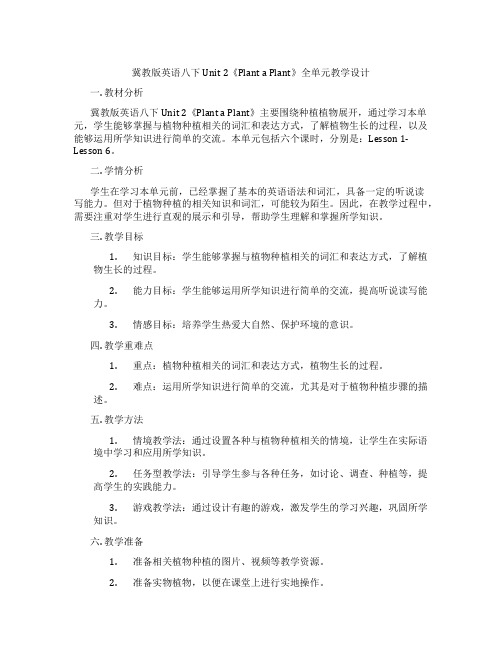 冀教版英语八下 Unit 2《Plant a Plant》全单元教学设计

一. 教材分析

冀教版英语八下 Unit 2《Plant a Plant》主要围绕种植植物展开，通过学习本单元，学生能够掌握与植物种植相关的词汇和表达方式，了解植物生长的过程，以及能够运用所学知识进行简单的交流。本单元包括六个课时，分别是：Lesson 1-Lesson 6。

二. 学情分析

学生在学习本单元前，已经掌握了基本的英语语法和词汇，具备一定的听说读写能力。但对于植物种植的相关知识和词汇，可能较为陌生。因此，在教学过程中，需要注重对学生进行直观的展示和引导，帮助学生理解和掌握所学知识。

三. 教学目标

1. 知识目标：学生能够掌握与植物种植相关的词汇和表达方式，了解植物生长的过程。

2. 能力目标：学生能够运用所学知识进行简单的交流，提高听说读写能力。

3. 情感目标：培养学生热爱大自然、保护环境的意识。

四. 教学重难点

1. 重点：植物种植相关的词汇和表达方式，植物生长的过程。

2. 难点：运用所学知识进行简单的交流，尤其是对于植物种植步骤的描述。

五. 教学方法

1. 情境教学法：通过设置各种与植物种植相关的情境，让学生在实际语境中学习和应用所学知识。

2. 任务型教学法：引导学生参与各种任务，如讨论、调查、种植等，提高学生的实践能力。

3. 游戏教学法：通过设计有趣的游戏，激发学生的学习兴趣，巩固所学知识。

六. 教学准备

1. 准备相关植物种植的图片、视频等教学资源。

2. 准备实物植物，以便在课堂上进行实地操作。